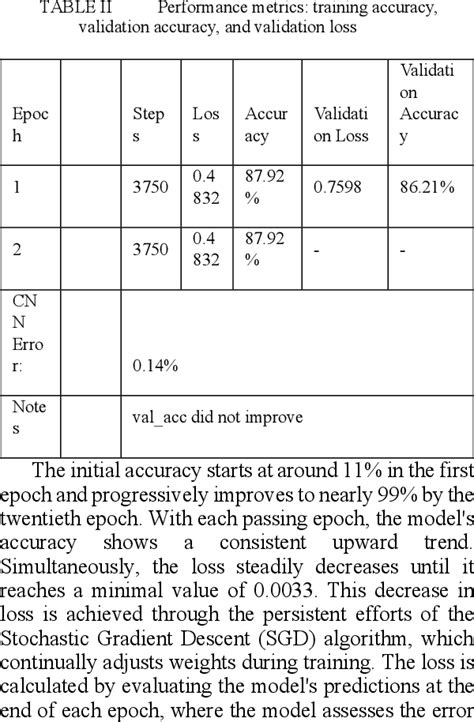 TABLE II Performance metrics: training accuracy, validation accuracy, and validation loss

| Epoch | | Steps | Loss | Accuracy | Validation Loss | Validation Accuracy |
|---|---|---|---|---|---|---|
| 1 | | 3750 | 0.4832 | 87.92% | 0.7598 | 86.21% |
| 2 | | 3750 | 0.4832 | 87.92% | - | - |
| CNN Error: | | 0.14% | | | | |
| Notes | | val_acc did not improve | | | | |

The initial accuracy starts at around 11% in the first epoch and progressively improves to nearly 99% by the twentieth epoch. With each passing epoch, the model's accuracy shows a consistent upward trend. Simultaneously, the loss steadily decreases until it reaches a minimal value of 0.0033. This decrease in loss is achieved through the persistent efforts of the Stochastic Gradient Descent (SGD) algorithm, which continually adjusts weights during training. The loss is calculated by evaluating the model's predictions at the end of each epoch, where the model assesses the error